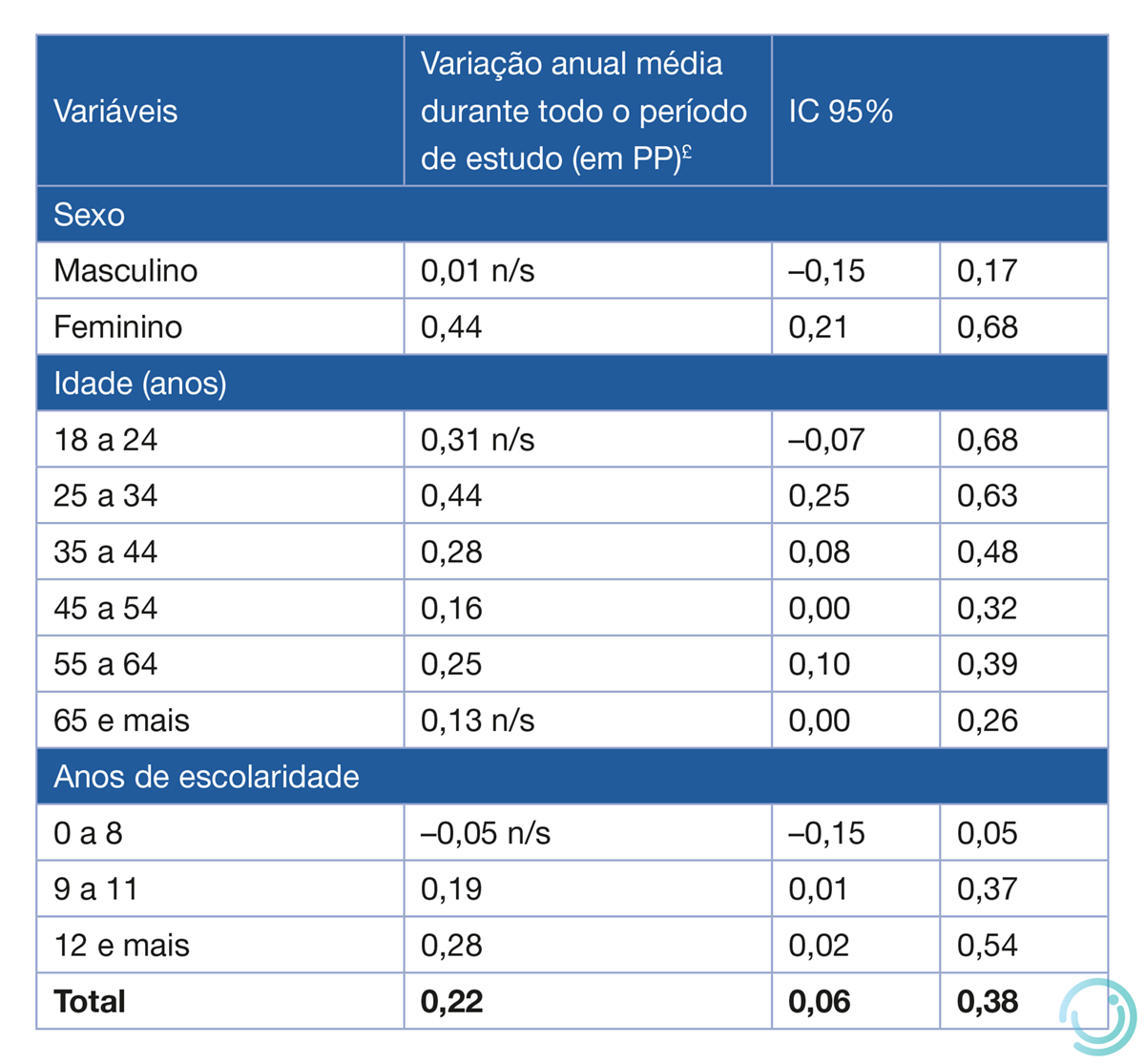 | Variáveis | Variação anual média durante todo o período de estudo (em PP)$^{£}$ | IC 95% | |
|---|---|---|---|
| Sexo | | | |
| Masculino | 0,01 n/s | –0,15 | 0,17 |
| Feminino | 0,44 | 0,21 | 0,68 |
| Idade (anos) | | | |
| 18 a 24 | 0,31 n/s | –0,07 | 0,68 |
| 25 a 34 | 0,44 | 0,25 | 0,63 |
| 35 a 44 | 0,28 | 0,08 | 0,48 |
| 45 a 54 | 0,16 | 0,00 | 0,32 |
| 55 a 64 | 0,25 | 0,10 | 0,39 |
| 65 e mais | 0,13 n/s | 0,00 | 0,26 |
| Anos de escolaridade | | | |
| 0 a 8 | –0,05 n/s | –0,15 | 0,05 |
| 9 a 11 | 0,19 | 0,01 | 0,37 |
| 12 e mais | 0,28 | 0,02 | 0,54 |
| **Total** | **0,22** | **0,06** | **0,38** |